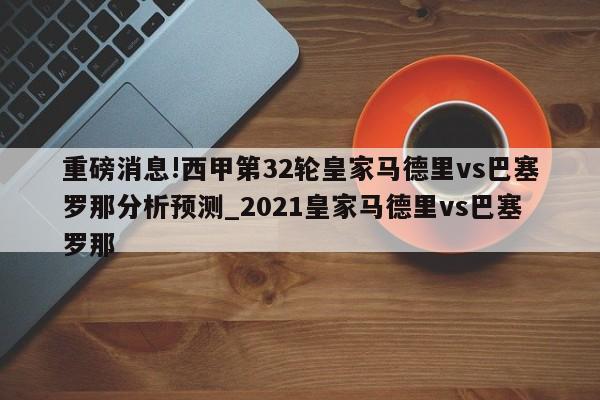 重磅消息!西甲第32轮皇家马德里vs巴塞罗那分析预测_2021皇家马德里vs巴塞罗那